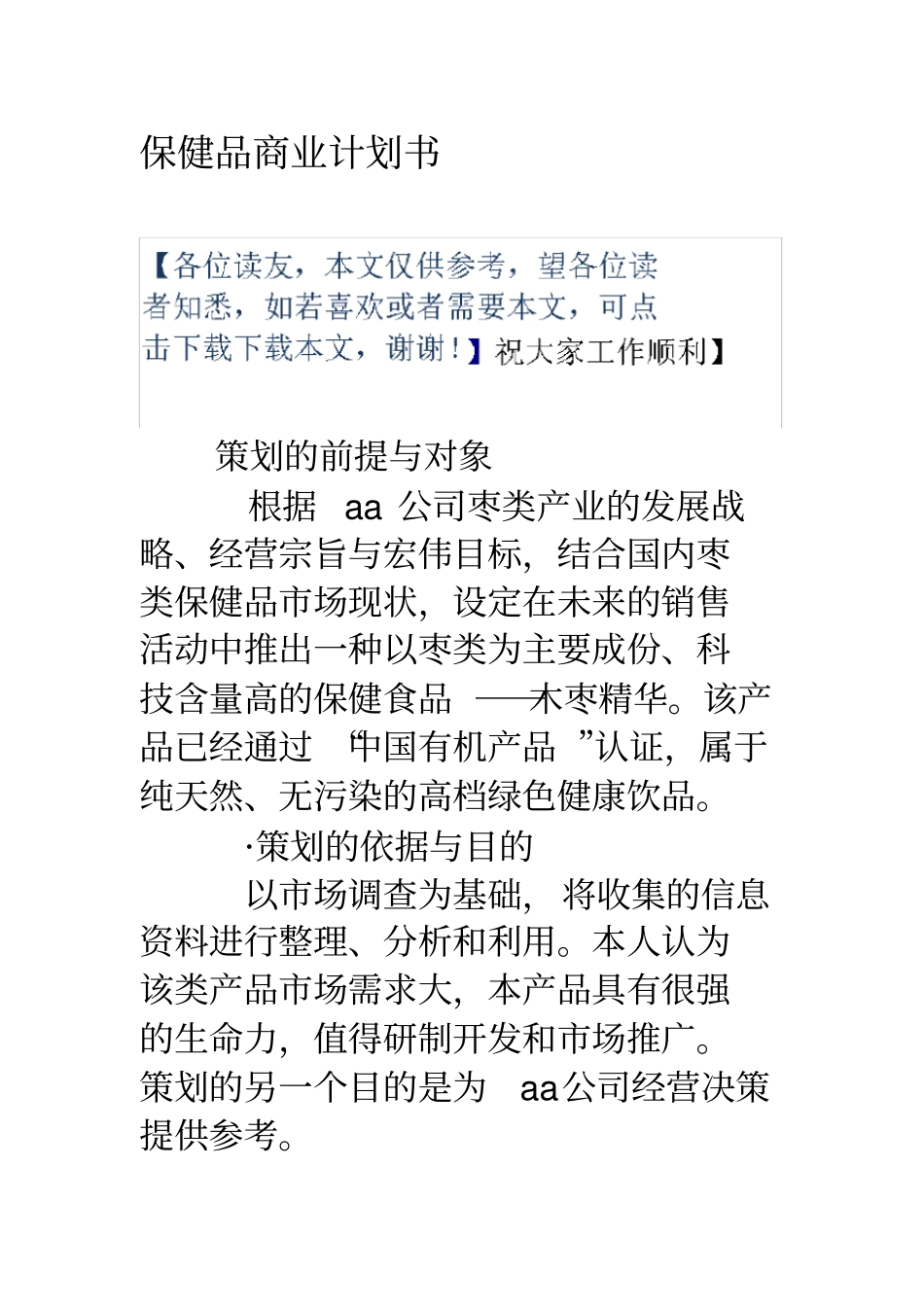 保健品商业计划书

【各位读友，本文仅供参考，望各位读者知悉，如若喜欢或者需要本文，可点击下载下载本文，谢谢！】祝大家工作顺利】

策划的前提与对象

根据 aa 公司枣类产业的发展战略、经营宗旨与宏伟目标，结合国内枣类保健品市场现状，设定在未来的销售活动中推出一种以枣类为主要成份、科技含量高的保健食品 ——木枣精华。该产品已经通过 “中国有机产品 ”认证，属于纯天然、无污染的高档绿色健康饮品。

·策划的依据与目的

以市场调查为基础，将收集的信息资料进行整理、分析和利用。本人认为该类产品市场需求大，本产品具有很强的生命力，值得研制开发和市场推广。策划的另一个目的是为 aa公司经营决策提供参考。